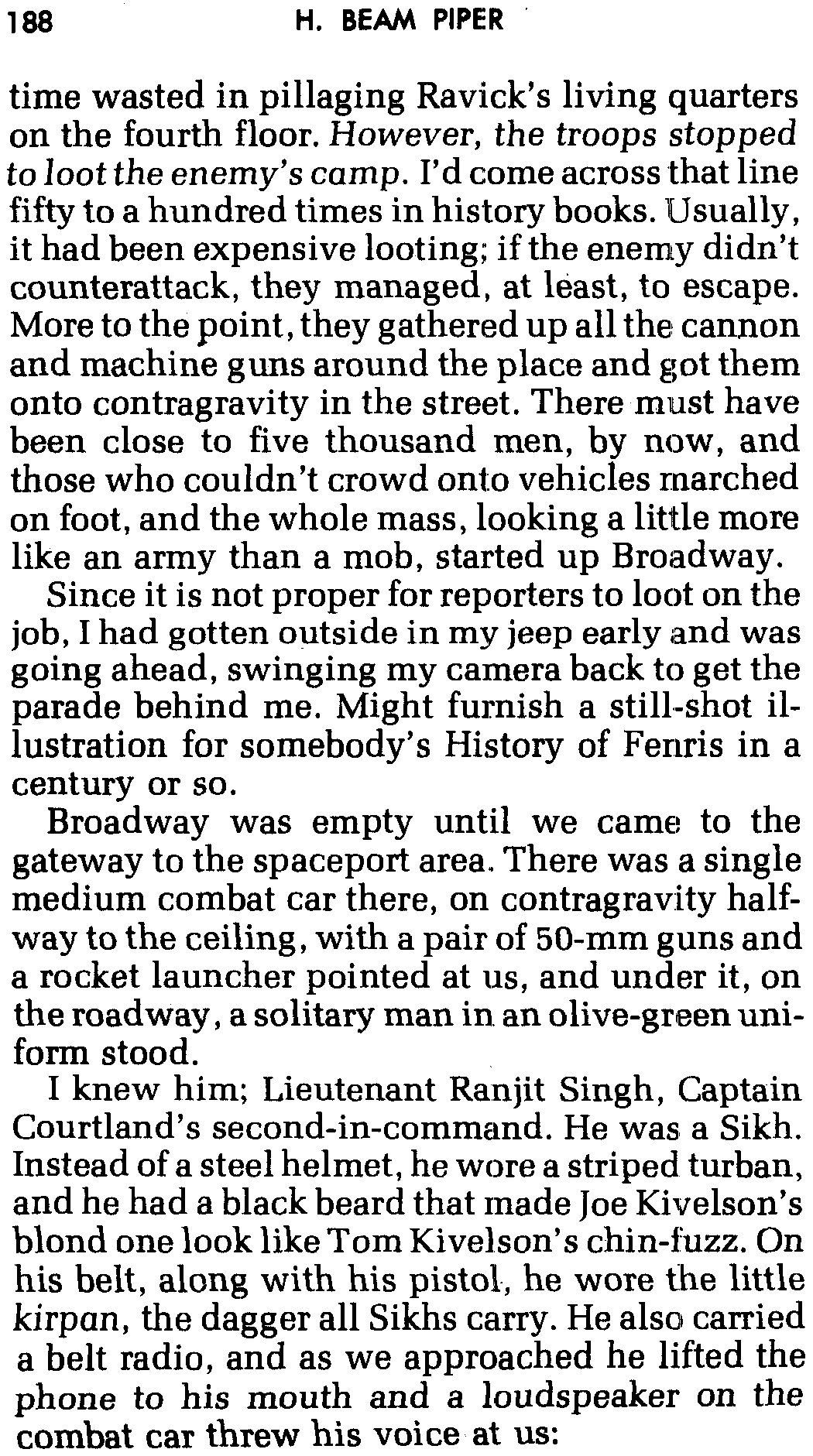 188 H. BEAM PIPER

time wasted in pillaging Ravick's living quarters on the fourth floor. However, the troops stopped to loot the enemy's camp. I'd come across that line fifty to a hundred times in history books. Usually, it had been expensive looting; if the enemy didn't counterattack, they managed, at least, to escape. More to the point, they gathered up all the cannon and machine guns around the place and got them onto contragravity in the street. There must have been close to five thousand men, by now, and those who couldn't crowd onto vehicles marched on foot, and the whole mass, looking a little more like an army than a mob, started up Broadway.

Since it is not proper for reporters to loot on the job, I had gotten outside in my jeep early and was going ahead, swinging my camera back to get the parade behind me. Might furnish a still-shot illustration for somebody's History of Fenris in a century or so.

Broadway was empty until we came to the gateway to the spaceport area. There was a single medium combat car there, on contragravity halfway to the ceiling, with a pair of 50-mm guns and a rocket launcher pointed at us, and under it, on the roadway, a solitary man in an olive-green uniform stood.

I knew him; Lieutenant Ranjit Singh, Captain Courtland's second-in-command. He was a Sikh. Instead of a steel helmet, he wore a striped turban, and he had a black beard that made Joe Kivelson's blond one look like Tom Kivelson's chin-fuzz. On his belt, along with his pistol, he wore the little kirpan, the dagger all Sikhs carry. He also carried a belt radio, and as we approached he lifted the phone to his mouth and a loudspeaker on the combat car threw his voice at us: